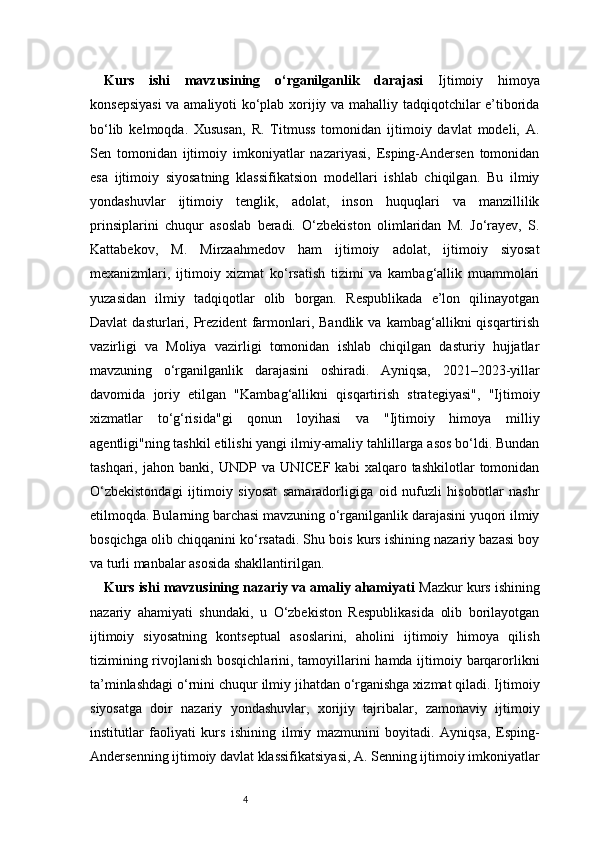 **Kurs ishi mavzusining o‘rganilganlik darajasi** Ijtimoiy himoya konsepsiyasi va amaliyoti ko‘plab xorijiy va mahalliy tadqiqotchilar e’tiborida bo‘lib kelmoqda. Xususan, R. Titmuss tomonidan ijtimoiy davlat modeli, A. Sen tomonidan ijtimoiy imkoniyatlar nazariyasi, Esping-Andersen tomonidan esa ijtimoiy siyosatning klassifikatsion modellari ishlab chiqilgan. Bu ilmiy yondashuvlar ijtimoiy tenglik, adolat, inson huquqlari va manzillilik prinsiplarini chuqur asoslab beradi. O‘zbekiston olimlaridan M. Jo‘rayev, S. Kattabekov, M. Mirzaahmedov ham ijtimoiy adolat, ijtimoiy siyosat mexanizmlari, ijtimoiy xizmat ko‘rsatish tizimi va kambag‘allik muammolari yuzasidan ilmiy tadqiqotlar olib borgan. Respublikada e’lon qilinayotgan Davlat dasturlari, Prezident farmonlari, Bandlik va kambag‘allikni qisqartirish vazirligi va Moliya vazirligi tomonidan ishlab chiqilgan dasturiy hujjatlar mavzuning o‘rganilganlik darajasini oshiradi. Ayniqsa, 2021–2023-yillar davomida joriy etilgan "Kambag‘allikni qisqartirish strategiyasi", "Ijtimoiy xizmatlar to‘g‘risida"gi qonun loyihasi va "Ijtimoiy himoya milliy agentligi"ning tashkil etilishi yangi ilmiy-amaliy tahlillarga asos bo‘ldi. Bundan tashqari, jahon banki, UNDP va UNICEF kabi xalqaro tashkilotlar tomonidan O‘zbekistondagi ijtimoiy siyosat samaradorligiga oid nufuzli hisobotlar nashr etilmoqda. Bularning barchasi mavzuning o‘rganilganlik darajasini yuqori ilmiy bosqichga olib chiqqanini ko‘rsatadi. Shu bois kurs ishining nazariy bazasi boy va turli manbalar asosida shakllantirilgan.

**Kurs ishi mavzusining nazariy va amaliy ahamiyati** Mazkur kurs ishining nazariy ahamiyati shundaki, u O‘zbekiston Respublikasida olib borilayotgan ijtimoiy siyosatning kontseptual asoslarini, aholini ijtimoiy himoya qilish tizimining rivojlanish bosqichlarini, tamoyillarini hamda ijtimoiy barqarorlikni ta’minlashdagi o‘rnini chuqur ilmiy jihatdan o‘rganishga xizmat qiladi. Ijtimoiy siyosatga doir nazariy yondashuvlar, xorijiy tajribalar, zamonaviy ijtimoiy institutlar faoliyati kurs ishining ilmiy mazmunini boyitadi. Ayniqsa, Esping-Andersenning ijtimoiy davlat klassifikatsiyasi, A. Senning ijtimoiy imkoniyatlar

4